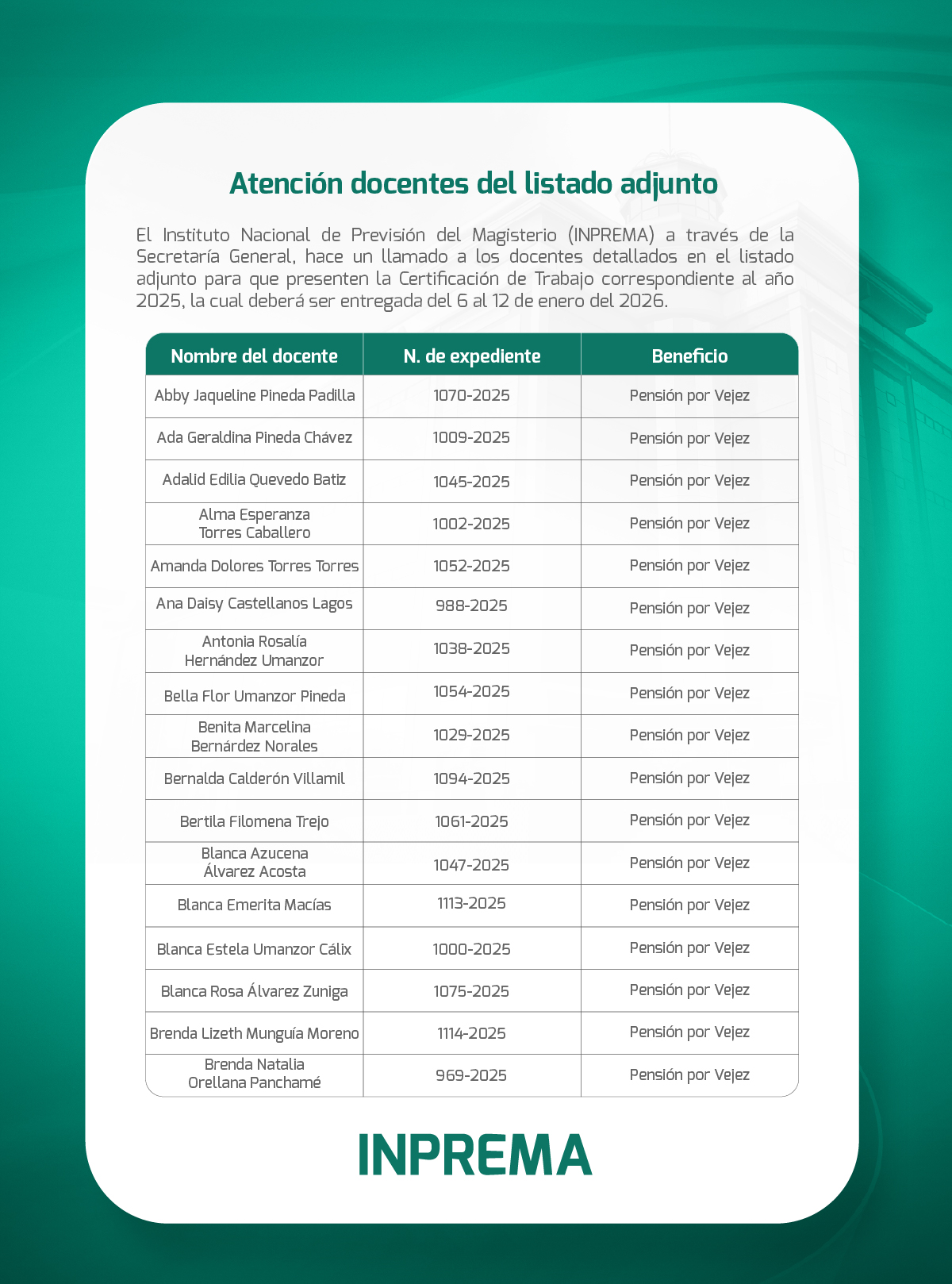 Atención docentes del listado adjunto

El Instituto Nacional de Previsión del Magisterio (INPREMA) a través de la Secretaría General, hace un llamado a los docentes detallados en el listado adjunto para que presenten la Certificación de Trabajo correspondiente al año 2025, la cual deberá ser entregada del 6 al 12 de enero del 2026.

| Nombre del docente | N. de expediente | Beneficio |
|---|---|---|
| Abby Jaqueline Pineda Padilla | 1070-2025 | Pensión por Vejez |
| Ada Geraldina Pineda Chávez | 1009-2025 | Pensión por Vejez |
| Adalid Edilia Quevedo Batiz | 1045-2025 | Pensión por Vejez |
| Alma Esperanza Torres Caballero | 1002-2025 | Pensión por Vejez |
| Amanda Dolores Torres Torres | 1052-2025 | Pensión por Vejez |
| Ana Daisy Castellanos Lagos | 988-2025 | Pensión por Vejez |
| Antonia Rosalía Hernández Umanzor | 1038-2025 | Pensión por Vejez |
| Bella Flor Umanzor Pineda | 1054-2025 | Pensión por Vejez |
| Benita Marcelina Bernárdez Norales | 1029-2025 | Pensión por Vejez |
| Bernalda Calderón Villamil | 1094-2025 | Pensión por Vejez |
| Bertila Filomena Trejo | 1061-2025 | Pensión por Vejez |
| Blanca Azucena Álvarez Acosta | 1047-2025 | Pensión por Vejez |
| Blanca Emerita Macías | 1113-2025 | Pensión por Vejez |
| Blanca Estela Umanzor Cálix | 1000-2025 | Pensión por Vejez |
| Blanca Rosa Álvarez Zuniga | 1075-2025 | Pensión por Vejez |
| Brenda Lizeth Munguía Moreno | 1114-2025 | Pensión por Vejez |
| Brenda Natalia Orellana Panchamé | 969-2025 | Pensión por Vejez |

INPREMA